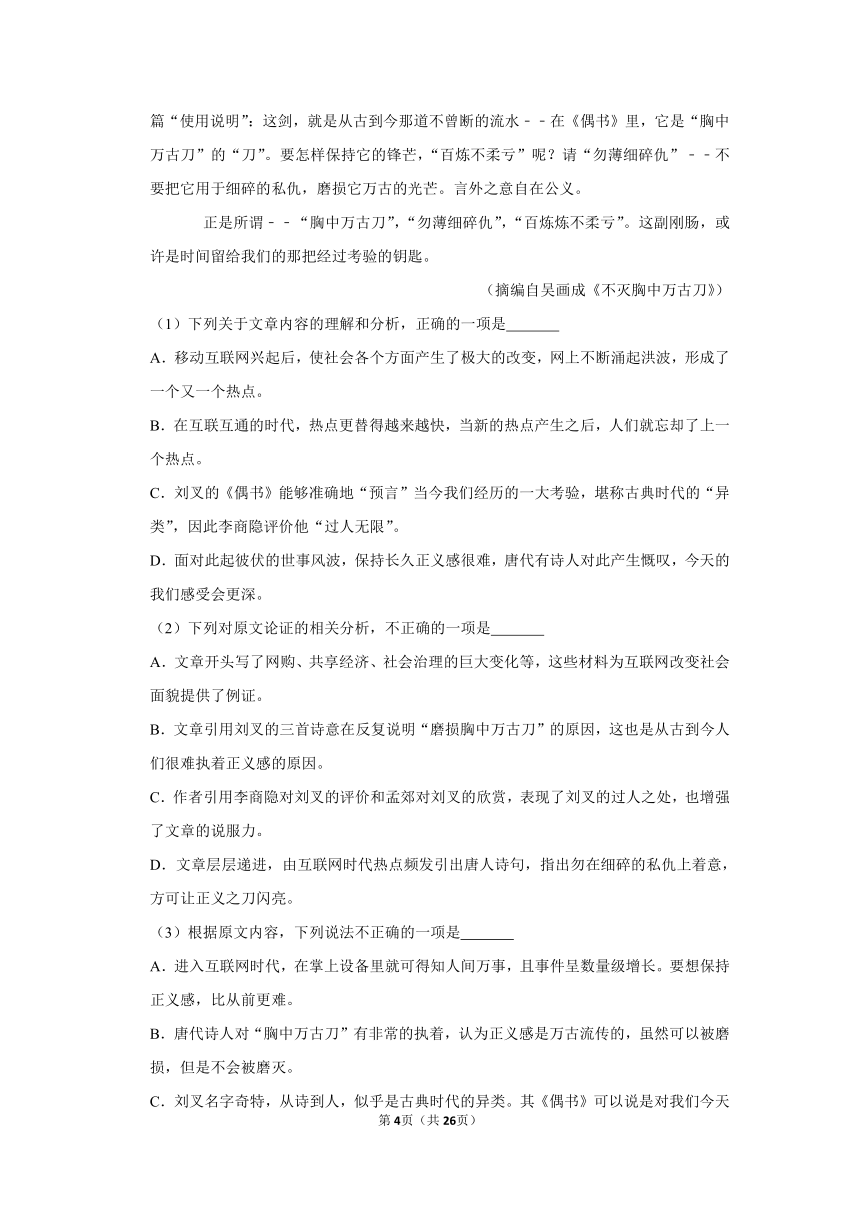 篇“使用说明”：这剑，就是从古到今那道不曾断的流水﹣﹣在《偶书》里，它是“胸中万古刀”的“刀”。要怎样保持它的锋芒，“百炼不柔亏”呢？请“勿薄细碎仇”﹣﹣不要把它用于细碎的私仇，磨损它万古的光芒。言外之意自在公义。

正是所谓﹣﹣“胸中万古刀”，“勿薄细碎仇”，“百炼炼不柔亏”。这副刚肠，或许是时间留给我们的那把经过考验的钥匙。

（摘编自吴画成《不灭胸中万古刀》）

（1）下列关于文章内容的理解和分析，正确的一项是_______

A．移动互联网兴起后，使社会各个方面产生了极大的改变，网上不断涌起洪波，形成了一个又一个热点。

B．在互联互通的时代，热点更替得越来越快，当新的热点产生之后，人们就忘却了上一个热点。

C．刘叉的《偶书》能够准确地“预言”当今我们经历的一大考验，堪称古典时代的“异类”，因此李商隐评价他“过人无限”。

D．面对此起彼伏的世事风波，保持长久正义感很难，唐代有诗人对此产生慨叹，今天的我们感受会更深。

（2）下列对原文论证的相关分析，不正确的一项是_______

A．文章开头写了网购、共享经济、社会治理的巨大变化等，这些材料为互联网改变社会面貌提供了例证。

B．文章引用刘叉的三首诗意在反复说明“磨损胸中万古刀”的原因，这也是从古到今人们很难执着正义感的原因。

C．作者引用李商隐对刘叉的评价和孟郊对刘叉的欣赏，表现了刘叉的过人之处，也增强了文章的说服力。

D．文章层层递进，由互联网时代热点频发引出唐人诗句，指出勿在细碎的私仇上着意，方可让正义之刀闪亮。

（3）根据原文内容，下列说法不正确的一项是_______

A．进入互联网时代，在掌上设备里就可得知人间万事，且事件呈数量级增长。要想保持正义感，比从前更难。

B．唐代诗人对“胸中万古刀”有非常的执着，认为正义感是万古流传的，虽然可以被磨损，但是不会被磨灭。

C．刘叉名字奇特，从诗到人，似乎是古典时代的异类。其《偶书》可以说是对我们今天

第4页（共26页）